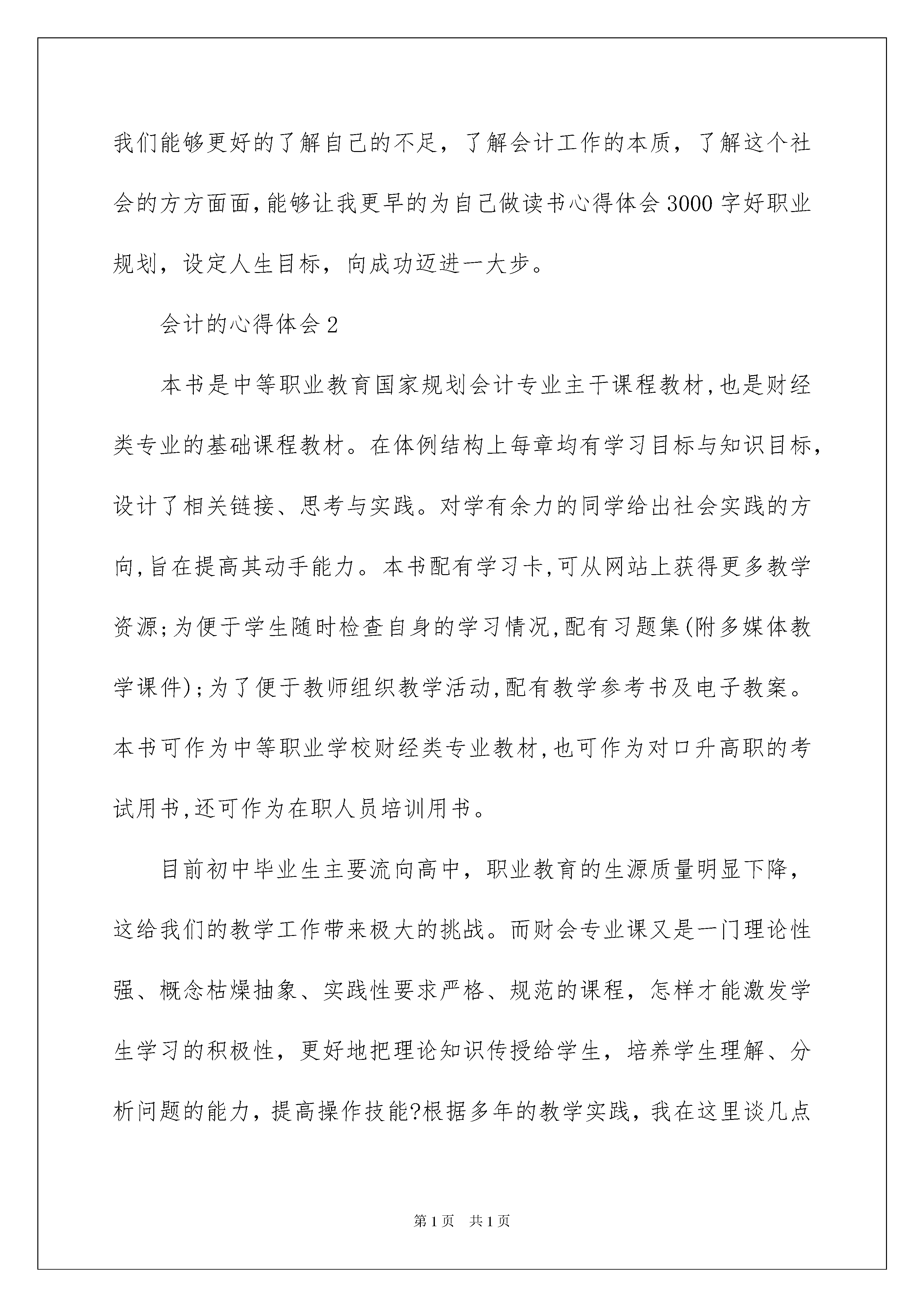 我们能够更好的了解自己的不足，了解会计工作的本质，了解这个社会的方方面面，能够让我更早的为自己做读书心得体会3000字好职业规划，设定人生目标，向成功迈进一大步。

会计的心得体会2

本书是中等职业教育国家规划会计专业主干课程教材，也是财经类专业的基础课程教材。在体例结构上每章均有学习目标与知识目标，设计了相关链接、思考与实践。对学有余力的同学给出社会实践的方向，旨在提高其动手能力。本书配有学习卡，可从网站上获得更多教学资源；为便于学生随时检查自身的学习情况，配有习题集(附多媒体教学课件)；为了便于教师组织教学活动，配有教学参考书及电子教案。本书可作为中等职业学校财经类专业教材，也可作为对口升高职的考试用书，还可作为在职人员培训用书。

目前初中毕业生主要流向高中，职业教育的生源质量明显下降，这给我们的教学工作带来极大的挑战。而财会专业课又是一门理论性强、概念枯燥抽象、实践性要求严格、规范的课程，怎样才能激发学生学习的积极性，更好地把理论知识传授给学生，培养学生理解、分析问题的能力，提高操作技能?根据多年的教学实践，我在这里谈几点

第1页 共1页